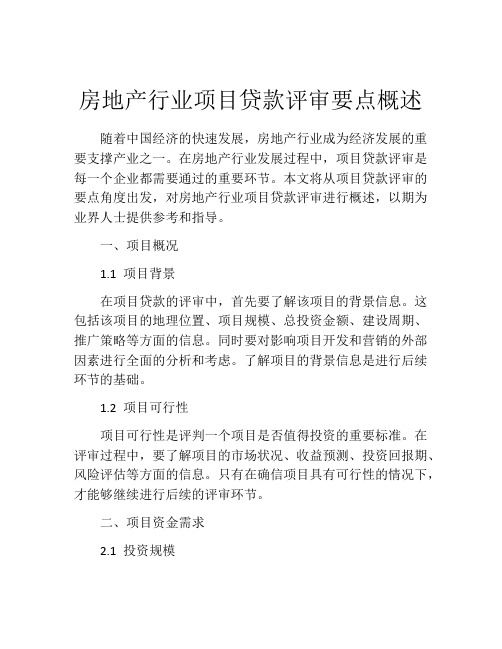 房地产行业项目贷款评审要点概述

随着中国经济的快速发展，房地产行业成为经济发展的重要支撑产业之一。在房地产行业发展过程中，项目贷款评审是每一个企业都需要通过的重要环节。本文将从项目贷款评审的要点角度出发，对房地产行业项目贷款评审进行概述，以期为业界人士提供参考和指导。

一、项目概况

1.1 项目背景

在项目贷款的评审中，首先要了解该项目的背景信息。这包括该项目的地理位置、项目规模、总投资金额、建设周期、推广策略等方面的信息。同时要对影响项目开发和营销的外部因素进行全面的分析和考虑。了解项目的背景信息是进行后续环节的基础。

1.2 项目可行性

项目可行性是评判一个项目是否值得投资的重要标准。在评审过程中，要了解项目的市场状况、收益预测、投资回报期、风险评估等方面的信息。只有在确信项目具有可行性的情况下，才能够继续进行后续的评审环节。

二、项目资金需求

2.1 投资规模